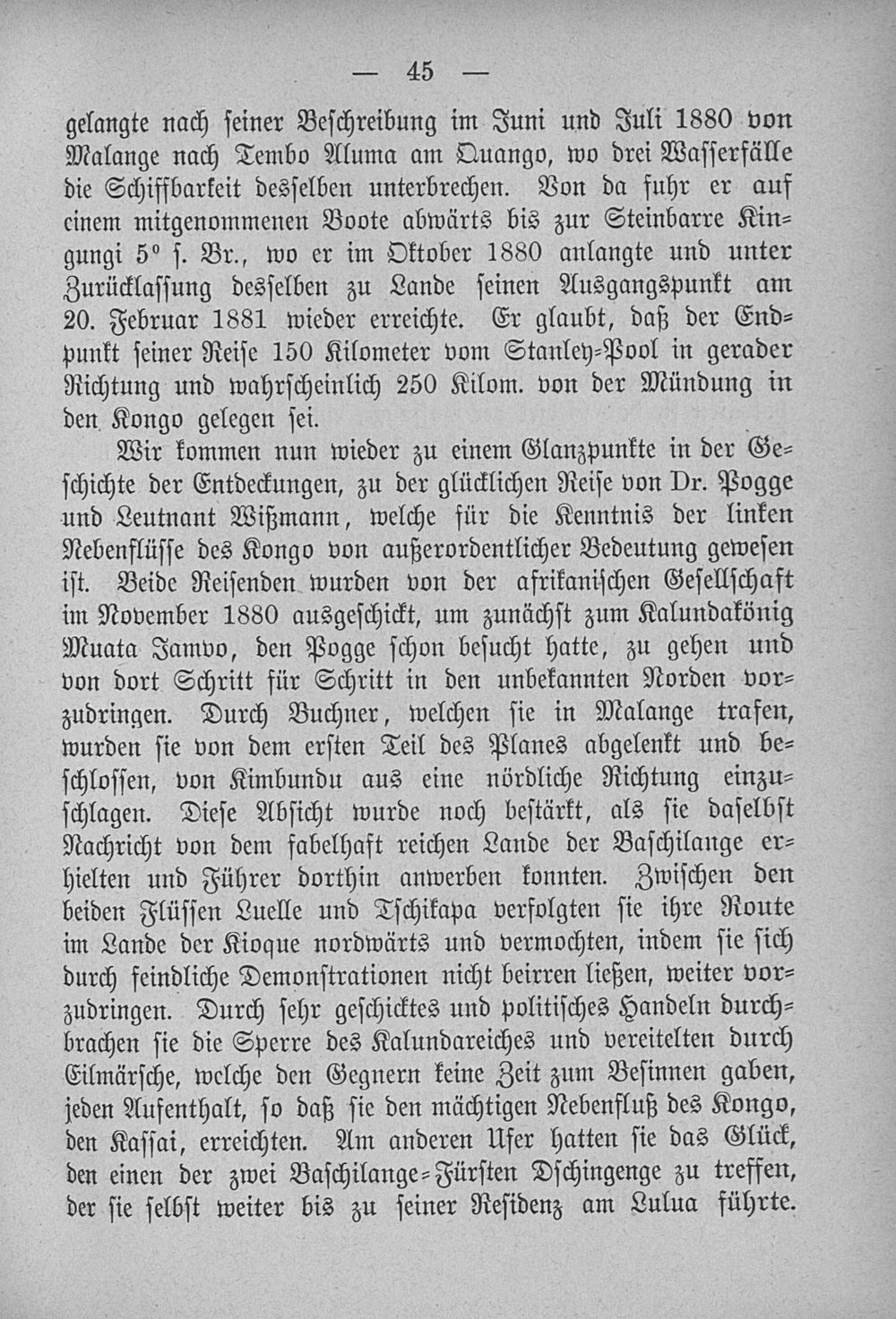 — 45 —

gelangte nach seiner Beschreibung im Juni und Juli 1880 von Malange nach Tembo Aluma am Quango, wo drei Wasserfälle die Schiffbarkeit desselben unterbrechen. Von da fuhr er auf einem mitgenommenen Boote abwärts bis zur Steinbarre Kingungi 5° s. Br., wo er im Oktober 1880 anlangte und unter Zurücklassung desselben zu Lande seinen Ausgangspunkt am 20. Februar 1881 wieder erreichte. Er glaubt, daß der Endpunkt seiner Reise 150 Kilometer vom Stanley-Pool in gerader Richtung und wahrscheinlich 250 Kilom. von der Mündung in den Kongo gelegen sei.

Wir kommen nun wieder zu einem Glanzpunkte in der Geschichte der Entdeckungen, zu der glücklichen Reise von Dr. Pogge und Leutnant Wißmann, welche für die Kenntnis der linken Nebenflüsse des Kongo von außerordentlicher Bedeutung gewesen ist. Beide Reisenden wurden von der afrikanischen Gesellschaft im November 1880 ausgeschickt, um zunächst zum Kalundakönig Muata Jamvo, den Pogge schon besucht hatte, zu gehen und von dort Schritt für Schritt in den unbekannten Norden vorzudringen. Durch Buchner, welchen sie in Malange trafen, wurden sie von dem ersten Teil des Planes abgelenkt und beschlossen, von Kimbundu aus eine nördliche Richtung einzuschlagen. Diese Absicht wurde noch bestärkt, als sie daselbst Nachricht von dem fabelhaft reichen Lande der Baschilange erhielten und Führer dorthin anwerben konnten. Zwischen den beiden Flüssen Luelle und Tschikapa verfolgten sie ihre Route im Lande der Kioque nordwärts und vermochten, indem sie sich durch feindliche Demonstrationen nicht beirren ließen, weiter vorzudringen. Durch sehr geschicktes und politisches Handeln durchbrachen sie die Sperre des Kalundareiches und vereitelten durch Eilmärsche, welche den Gegnern keine Zeit zum Besinnen gaben, jeden Aufenthalt, so daß sie den mächtigen Nebenfluß des Kongo, den Kassai, erreichten. Am anderen Ufer hatten sie das Glück, den einen der zwei Baschilange-Fürsten Dschingenge zu treffen, der sie selbst weiter bis zu seiner Residenz am Lulua führte.